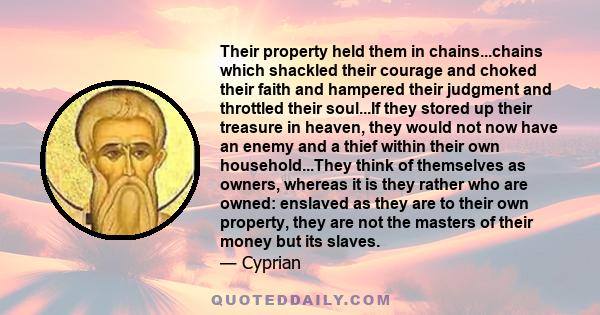 Their property held them in chains...chains which shackled their courage and choked their faith and hampered their judgment and throttled their soul...If they stored up their treasure in heaven, they would not now have an enemy and a thief within their own household...They think of themselves as owners, whereas it is they rather who are owned: enslaved as they are to their own property, they are not the masters of their money but its slaves.
— Cyprian

QUOTEDDAILY.COM